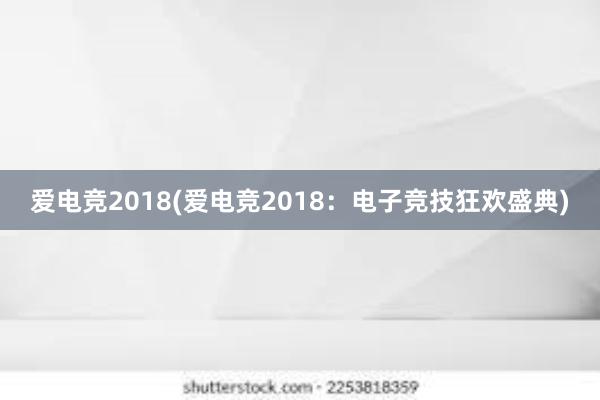 爱电竞2018(爱电竞2018：电子竞技狂欢盛典)

shutterstock.com · 2253818359